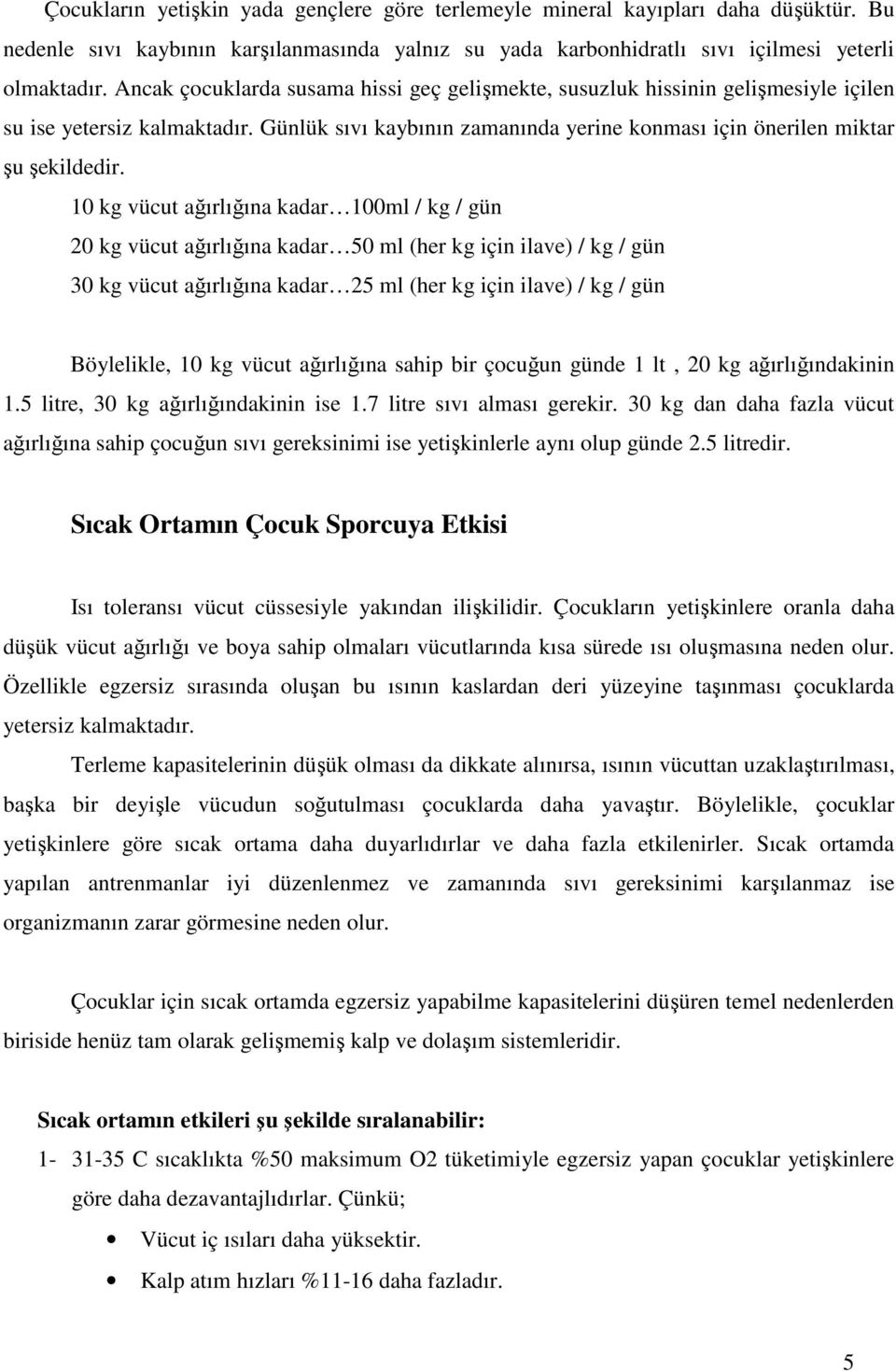 Çocukların yetişkin yada gençlere göre terlemeyle mineral kayıpları daha düşüktür. Bu nedenle sıvı kaybının karşılanmasında yalnız su yada karbonhidratlı sıvı içilmesi yeterli olmaktadır. Ancak çocuklarda susama hissi geç gelişmekte, susuzluk hissinin gelişmesiyle içilen su ise yetersiz kalmaktadır. Günlük sıvı kaybının zamanında yerine konması için önerilen miktar şu şekildedir.

10 kg vücut ağırlığına kadar…100ml / kg / gün

20 kg vücut ağırlığına kadar…50 ml (her kg için ilave) / kg / gün

30 kg vücut ağırlığına kadar…25 ml (her kg için ilave) / kg / gün

Böylelikle, 10 kg vücut ağırlığına sahip bir çocuğun günde 1 lt , 20 kg ağırlığındakinin 1.5 litre, 30 kg ağırlığındakinin ise 1.7 litre sıvı alması gerekir. 30 kg dan daha fazla vücut ağırlığına sahip çocuğun sıvı gereksinimi ise yetişkinlerle aynı olup günde 2.5 litredir.

Sıcak Ortamın Çocuk Sporcuya Etkisi

Isı toleransı vücut cüssesiyle yakından ilişkilidir. Çocukların yetişkinlere oranla daha düşük vücut ağırlığı ve boya sahip olmaları vücutlarında kısa sürede ısı oluşmasına neden olur. Özellikle egzersiz sırasında oluşan bu ısının kaslardan deri yüzeyine taşınması çocuklarda yetersiz kalmaktadır.

Terleme kapasitelerinin düşük olması da dikkate alınırsa, ısının vücuttan uzaklaştırılması, başka bir deyişle vücudun soğutulması çocuklarda daha yavaştır. Böylelikle, çocuklar yetişkinlere göre sıcak ortama daha duyarlıdırlar ve daha fazla etkilenirler. Sıcak ortamda yapılan antrenmanlar iyi düzenlenmez ve zamanında sıvı gereksinimi karşılanmaz ise organizmanın zarar görmesine neden olur.

Çocuklar için sıcak ortamda egzersiz yapabilme kapasitelerini düşüren temel nedenlerden biriside henüz tam olarak gelişmemiş kalp ve dolaşım sistemleridir.

Sıcak ortamın etkileri şu şekilde sıralanabilir:

1- 31-35 C sıcaklıkta %50 maksimum O2 tüketimiyle egzersiz yapan çocuklar yetişkinlere göre daha dezavantajlıdırlar. Çünkü;

• Vücut iç ısıları daha yüksektir.

• Kalp atım hızları %11-16 daha fazladır.

5